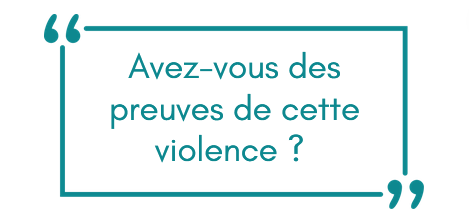 “
Avez-vous des preuves de cette violence ?
”